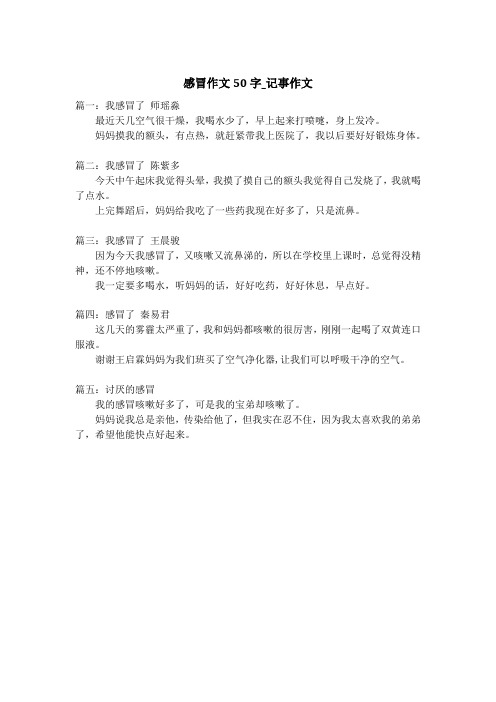 感冒作文 50 字_记事作文

篇一：我感冒了 师瑶淼

最近天几空气很干燥，我喝水少了，早上起来打喷嚏，身上发冷。

妈妈摸我的额头，有点热，就赶紧带我上医院了，我以后要好好锻炼身体。

篇二：我感冒了 陈紫多

今天中午起床我觉得头晕，我摸了摸自己的额头我觉得自己发烧了，我就喝了点水。

上完舞蹈后，妈妈给我吃了一些药我现在好多了，只是流鼻。

篇三：我感冒了 王晨骏

因为今天我感冒了，又咳嗽又流鼻涕的，所以在学校里上课时，总觉得没精神，还不停地咳嗽。

我一定要多喝水，听妈妈的话，好好吃药，好好休息，早点好。

篇四：感冒了 秦易君

这几天的雾霾太严重了，我和妈妈都咳嗽的很厉害，刚刚一起喝了双黄连口服液。

谢谢王启霖妈妈为我们班买了空气净化器，让我们可以呼吸干净的空气。

篇五：讨厌的感冒

我的感冒咳嗽好多了，可是我的宝弟却咳嗽了。

妈妈说我总是亲他，传染给他了，但我实在忍不住，因为我太喜欢我的弟弟了，希望他能快点好起来。